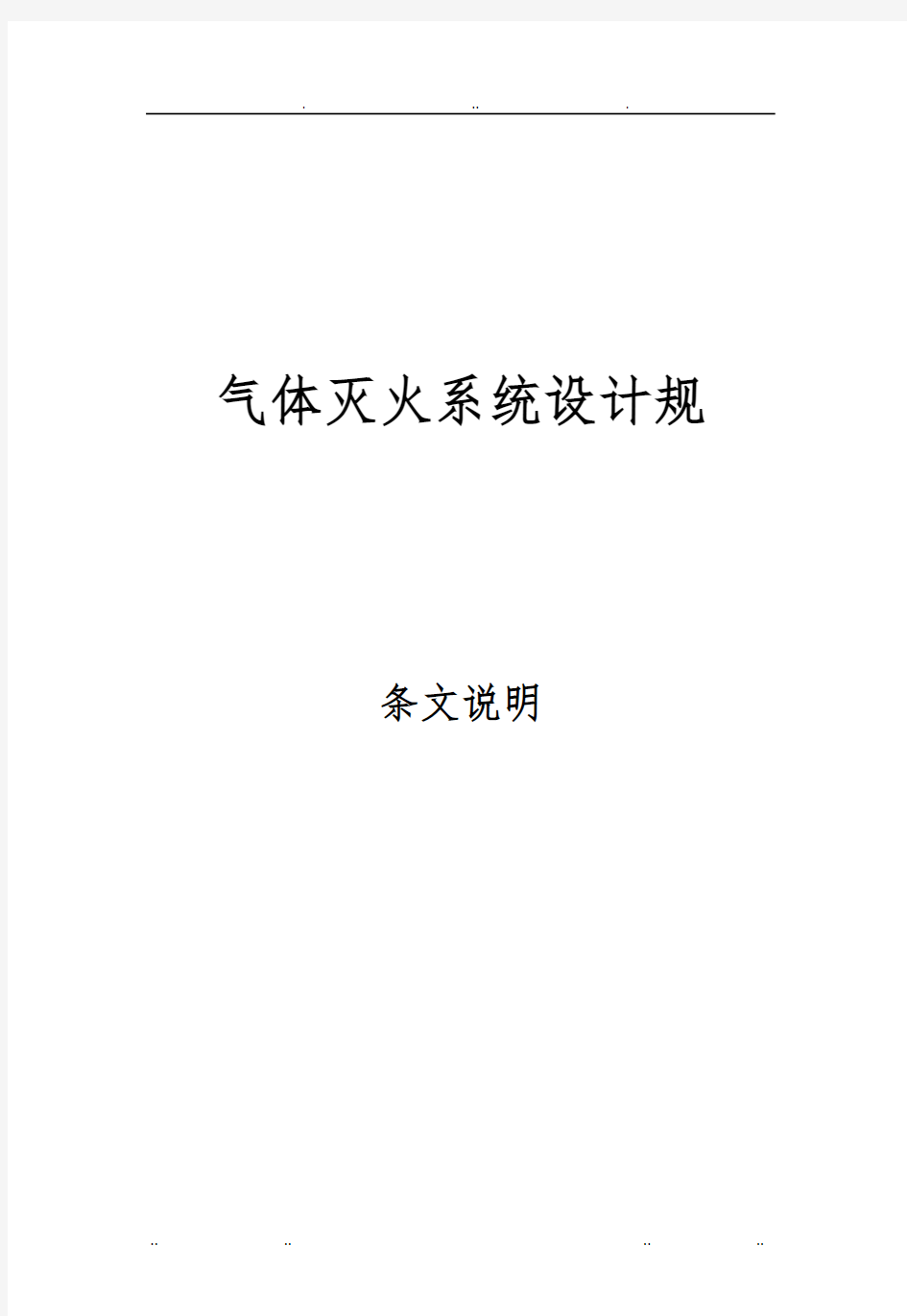 . .. .

气体灭火系统设计规

条文说明

.. .. .. ..